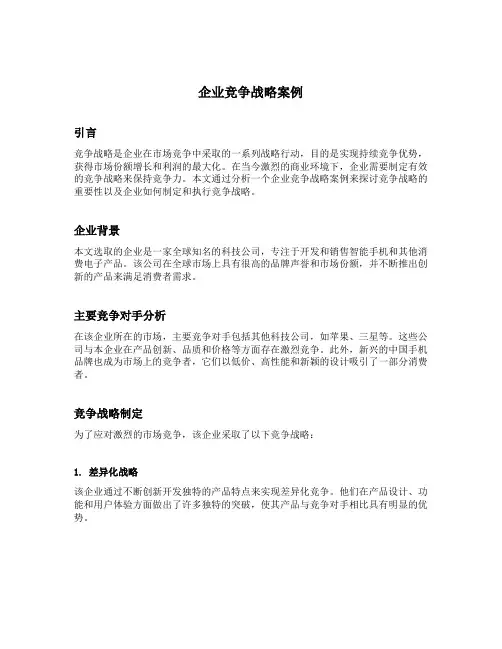 企业竞争战略案例

引言

竞争战略是企业在市场竞争中采取的一系列战略行动，目的是实现持续竞争优势，获得市场份额增长和利润的最大化。在当今激烈的商业环境下，企业需要制定有效的竞争战略来保持竞争力。本文通过分析一个企业竞争战略案例来探讨竞争战略的重要性以及企业如何制定和执行竞争战略。

企业背景

本文选取的企业是一家全球知名的科技公司，专注于开发和销售智能手机和其他消费电子产品。该公司在全球市场上具有很高的品牌声誉和市场份额，并不断推出创新的产品来满足消费者需求。

主要竞争对手分析

在该企业所在的市场，主要竞争对手包括其他科技公司，如苹果、三星等。这些公司与本企业在产品创新、品质和价格等方面存在激烈竞争。此外，新兴的中国手机品牌也成为市场上的竞争者，它们以低价、高性能和新颖的设计吸引了一部分消费者。

竞争战略制定

为了应对激烈的市场竞争，该企业采取了以下竞争战略：

1. 差异化战略

该企业通过不断创新开发独特的产品特点来实现差异化竞争。他们在产品设计、功能和用户体验方面做出了许多独特的突破，使其产品与竞争对手相比具有明显的优势。